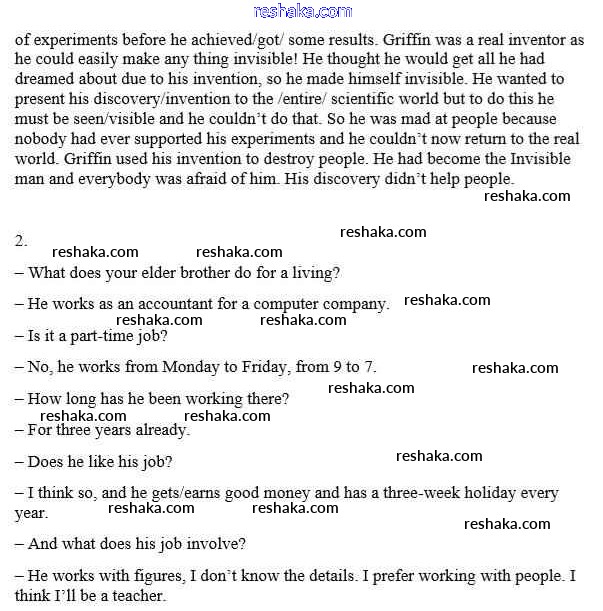 reshaka.com

of experiments before he achieved/got/ some results. Griffin was a real inventor as he could easily make any thing invisible! He thought he would get all he had dreamed about due to his invention, so he made himself invisible. He wanted to present his discovery/invention to the /entire/ scientific world but to do this he must be seen/visible and he couldn't do that. So he was mad at people because nobody had ever supported his experiments and he couldn't now return to the real world. Griffin used his invention to destroy people. He had become the Invisible man and everybody was afraid of him. His discovery didn't help people.

reshaka.com

reshaka.com

2.

reshaka.com reshaka.com

– What does your elder brother do for a living?

– He works as an accountant for a computer company. reshaka.com

reshaka.com reshaka.com

– Is it a part-time job?

– No, he works from Monday to Friday, from 9 to 7. reshaka.com

reshaka.com

– How long has he been working there?

reshaka.com reshaka.com

– For three years already.

– Does he like his job? reshaka.com

– I think so, and he gets/earns good money and has a three-week holiday every year. reshaka.com reshaka.com

reshaka.com

– And what does his job involve?

– He works with figures, I don't know the details. I prefer working with people. I think I'll be a teacher.